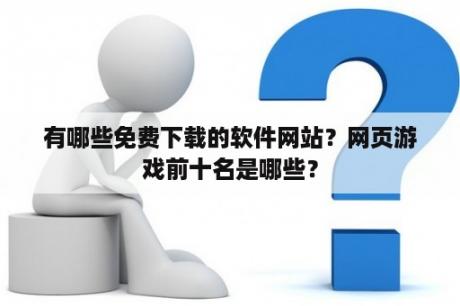 有哪些免费下载的软件网站？网页游戏前十名是哪些？